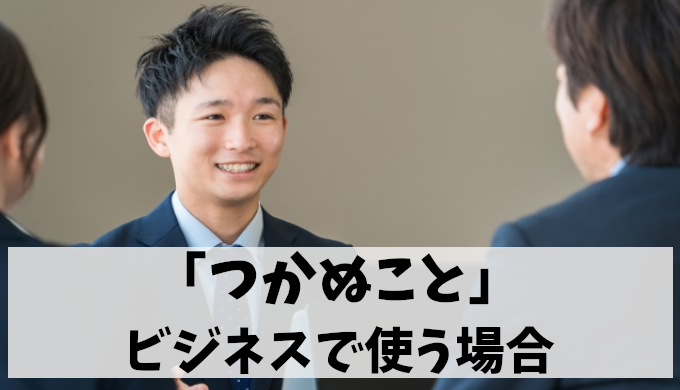 「つかぬこと」
ビジネスで使う場合